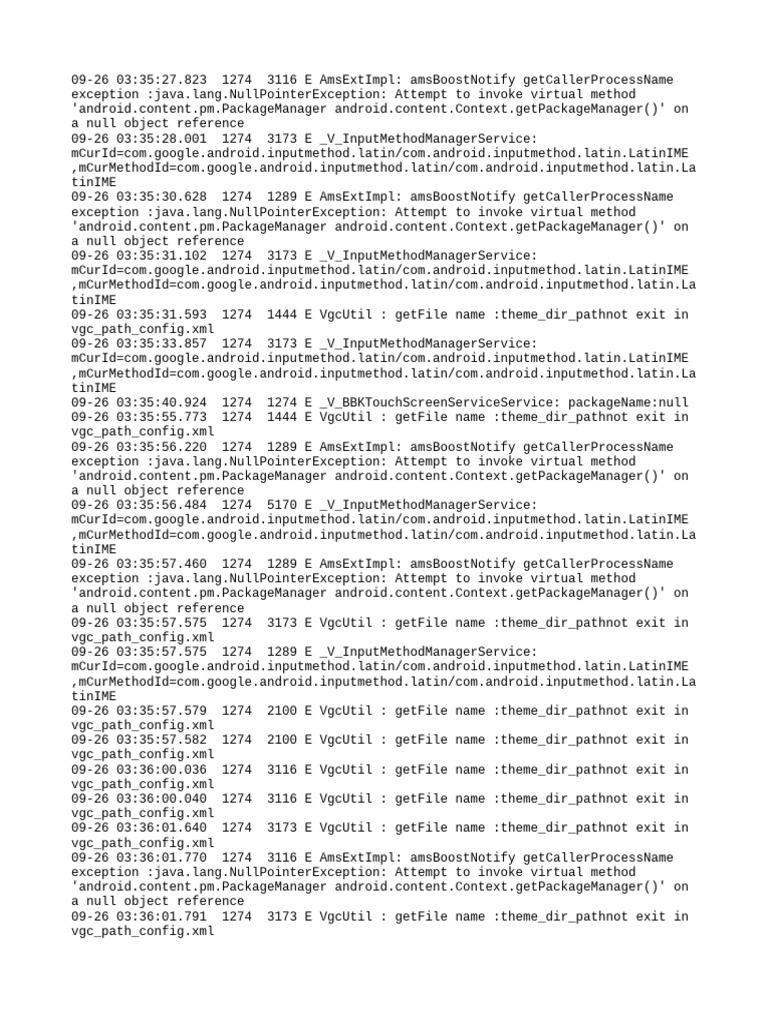 09-26 03:35:27.823 1274 3116 E AmsExtImpl: amsBoostNotify getCallerProcessName exception :java.lang.NullPointerException: Attempt to invoke virtual method 'android.content.pm.PackageManager android.content.Context.getPackageManager()' on a null object reference
09-26 03:35:28.001 1274 3173 E _V_InputMethodManagerService: mCurId=com.google.android.inputmethod.latin/com.android.inputmethod.latin.LatinIME ,mCurMethodId=com.google.android.inputmethod.latin/com.android.inputmethod.latin.LatinIME
09-26 03:35:30.628 1274 1289 E AmsExtImpl: amsBoostNotify getCallerProcessName exception :java.lang.NullPointerException: Attempt to invoke virtual method 'android.content.pm.PackageManager android.content.Context.getPackageManager()' on a null object reference
09-26 03:35:31.102 1274 3173 E _V_InputMethodManagerService: mCurId=com.google.android.inputmethod.latin/com.android.inputmethod.latin.LatinIME ,mCurMethodId=com.google.android.inputmethod.latin/com.android.inputmethod.latin.LatinIME
09-26 03:35:31.593 1274 1444 E VgcUtil : getFile name :theme_dir_pathnot exit in vgc_path_config.xml
09-26 03:35:33.857 1274 3173 E _V_InputMethodManagerService: mCurId=com.google.android.inputmethod.latin/com.android.inputmethod.latin.LatinIME ,mCurMethodId=com.google.android.inputmethod.latin/com.android.inputmethod.latin.LatinIME
09-26 03:35:40.924 1274 1274 E _V_BBKTouchScreenServiceService: packageName:null
09-26 03:35:55.773 1274 1444 E VgcUtil : getFile name :theme_dir_pathnot exit in vgc_path_config.xml
09-26 03:35:56.220 1274 1289 E AmsExtImpl: amsBoostNotify getCallerProcessName exception :java.lang.NullPointerException: Attempt to invoke virtual method 'android.content.pm.PackageManager android.content.Context.getPackageManager()' on a null object reference
09-26 03:35:56.484 1274 5170 E _V_InputMethodManagerService: mCurId=com.google.android.inputmethod.latin/com.android.inputmethod.latin.LatinIME ,mCurMethodId=com.google.android.inputmethod.latin/com.android.inputmethod.latin.LatinIME
09-26 03:35:57.460 1274 1289 E AmsExtImpl: amsBoostNotify getCallerProcessName exception :java.lang.NullPointerException: Attempt to invoke virtual method 'android.content.pm.PackageManager android.content.Context.getPackageManager()' on a null object reference
09-26 03:35:57.575 1274 3173 E VgcUtil : getFile name :theme_dir_pathnot exit in vgc_path_config.xml
09-26 03:35:57.575 1274 1289 E _V_InputMethodManagerService: mCurId=com.google.android.inputmethod.latin/com.android.inputmethod.latin.LatinIME ,mCurMethodId=com.google.android.inputmethod.latin/com.android.inputmethod.latin.LatinIME
09-26 03:35:57.579 1274 2100 E VgcUtil : getFile name :theme_dir_pathnot exit in vgc_path_config.xml
09-26 03:35:57.582 1274 2100 E VgcUtil : getFile name :theme_dir_pathnot exit in vgc_path_config.xml
09-26 03:36:00.036 1274 3116 E VgcUtil : getFile name :theme_dir_pathnot exit in vgc_path_config.xml
09-26 03:36:00.040 1274 3116 E VgcUtil : getFile name :theme_dir_pathnot exit in vgc_path_config.xml
09-26 03:36:01.640 1274 3173 E VgcUtil : getFile name :theme_dir_pathnot exit in vgc_path_config.xml
09-26 03:36:01.770 1274 3116 E AmsExtImpl: amsBoostNotify getCallerProcessName exception :java.lang.NullPointerException: Attempt to invoke virtual method 'android.content.pm.PackageManager android.content.Context.getPackageManager()' on a null object reference
09-26 03:36:01.791 1274 3173 E VgcUtil : getFile name :theme_dir_pathnot exit in vgc_path_config.xml